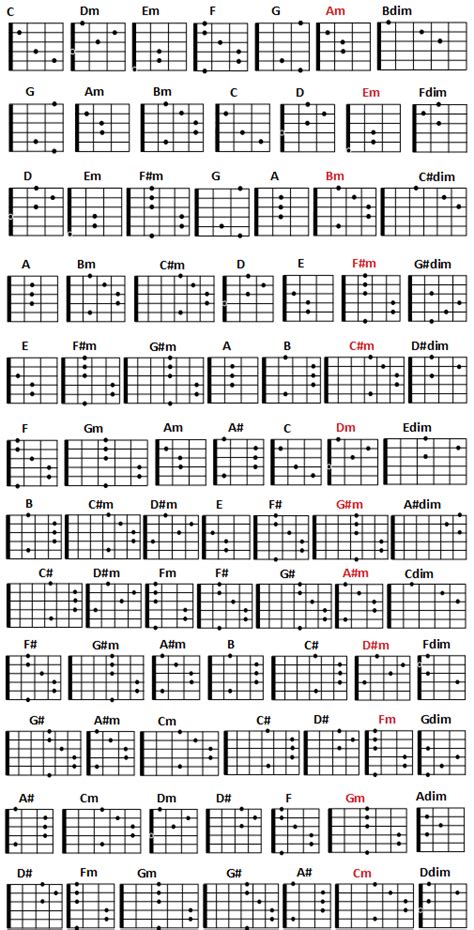 C Dm Em F G Am Bdim

G Am Bm C D Em Fdim

D Em F#m G A Bm C#dim

A Bm C#m D E F#m G#dim

E F#m G#m A B C#m D#dim

F Gm Am A# C Dm Edim

B C#m D#m E F# G#m A#dim

C# D#m Fm F# G# A#m Cdim

F# G#m A#m B C# D#m Fdim

G# A#m Cm C# D# Fm Gdim

A# Cm Dm D# F Gm Adim

D# Fm Gm G# A# Cm Ddim